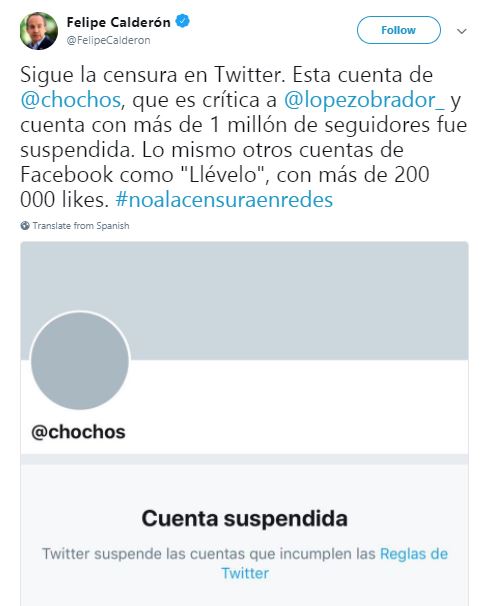 Felipe Calderón
@FelipeCalderon

Follow

Sigue la censura en Twitter. Esta cuenta de @chochos, que es crítica a @lopezobrador_ y cuenta con más de 1 millón de seguidores fue suspendida. Lo mismo otros cuentas de Facebook como "Llévelo", con más de 200 000 likes. #noalacensuraenredes

Translate from Spanish

@chochos

Cuenta suspendida

Twitter suspende las cuentas que incumplen las Reglas de Twitter